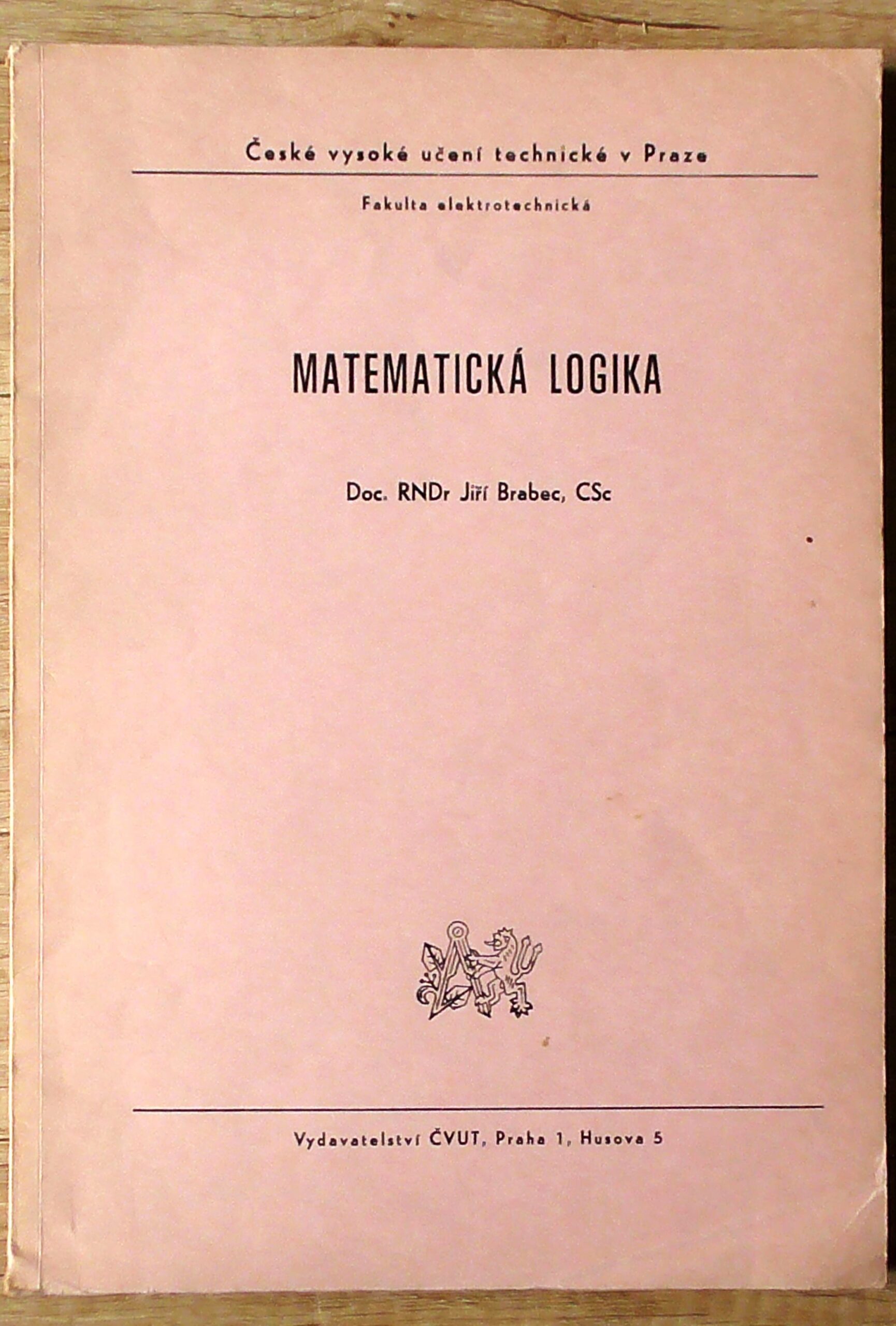 České vysoké učení technické v Praze

Fakulta elektrotechnická

MATEMATICKÁ LOGIKA

Doc. RNDr Jiří Brabec, CSc

Vydavatelství ČVUT, Praha 1, Husova 5